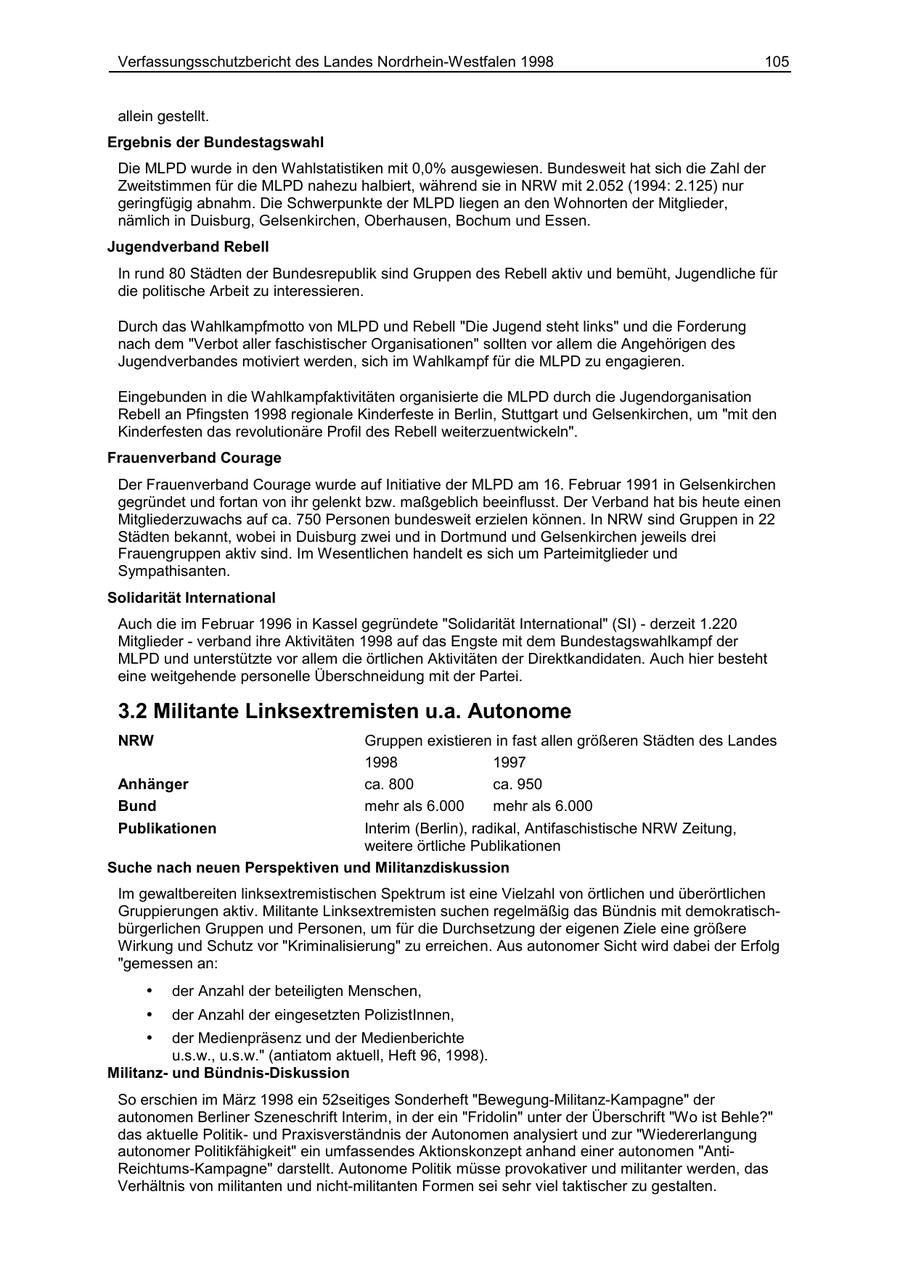 Verfassungsschutzbericht des Landes Nordrhein-Westfalen 1998 105

allein gestellt.

Ergebnis der Bundestagswahl

Die MLPD wurde in den Wahlstatistiken mit 0,0% ausgewiesen. Bundesweit hat sich die Zahl der Zweitstimmen für die MLPD nahezu halbiert, während sie in NRW mit 2.052 (1994: 2.125) nur geringfügig abnahm. Die Schwerpunkte der MLPD liegen an den Wohnorten der Mitglieder, nämlich in Duisburg, Gelsenkirchen, Oberhausen, Bochum und Essen.

Jugendverband Rebell

In rund 80 Städten der Bundesrepublik sind Gruppen des Rebell aktiv und bemüht, Jugendliche für die politische Arbeit zu interessieren.

Durch das Wahlkampfmotto von MLPD und Rebell "Die Jugend steht links" und die Forderung nach dem "Verbot aller faschistischer Organisationen" sollten vor allem die Angehörigen des Jugendverbandes motiviert werden, sich im Wahlkampf für die MLPD zu engagieren.

Eingebunden in die Wahlkampfaktivitäten organisierte die MLPD durch die Jugendorganisation Rebell an Pfingsten 1998 regionale Kinderfeste in Berlin, Stuttgart und Gelsenkirchen, um "mit den Kinderfesten das revolutionäre Profil des Rebell weiterzuentwickeln".

Frauenverband Courage

Der Frauenverband Courage wurde auf Initiative der MLPD am 16. Februar 1991 in Gelsenkirchen gegründet und fortan von ihr gelenkt bzw. maßgeblich beeinflusst. Der Verband hat bis heute einen Mitgliederzuwachs auf ca. 750 Personen bundesweit erzielen können. In NRW sind Gruppen in 22 Städten bekannt, wobei in Duisburg zwei und in Dortmund und Gelsenkirchen jeweils drei Frauengruppen aktiv sind. Im Wesentlichen handelt es sich um Parteimitglieder und Sympathisanten.

Solidarität International

Auch die im Februar 1996 in Kassel gegründete "Solidarität International" (SI) - derzeit 1.220 Mitglieder - verband ihre Aktivitäten 1998 auf das Engste mit dem Bundestagswahlkampf der MLPD und unterstützte vor allem die örtlichen Aktivitäten der Direktkandidaten. Auch hier besteht eine weitgehende personelle Überschneidung mit der Partei.

3.2 Militante Linksextremisten u.a. Autonome

| NRW | Gruppen existieren in fast allen größeren Städten des Landes | |
|---|---|---|
| | 1998 | 1997 |
| Anhänger | ca. 800 | ca. 950 |
| Bund | mehr als 6.000 | mehr als 6.000 |
| Publikationen | Interim (Berlin), radikal, Antifaschistische NRW Zeitung, weitere örtliche Publikationen | |

Suche nach neuen Perspektiven und Militanzdiskussion

Im gewaltbereiten linksextremistischen Spektrum ist eine Vielzahl von örtlichen und überörtlichen Gruppierungen aktiv. Militante Linksextremisten suchen regelmäßig das Bündnis mit demokratisch-bürgerlichen Gruppen und Personen, um für die Durchsetzung der eigenen Ziele eine größere Wirkung und Schutz vor "Kriminalisierung" zu erreichen. Aus autonomer Sicht wird dabei der Erfolg "gemessen an:

• der Anzahl der beteiligten Menschen,
• der Anzahl der eingesetzten PolizistInnen,
• der Medienpräsenz und der Medienberichte u.s.w., u.s.w." (antiatom aktuell, Heft 96, 1998).

Militanz- und Bündnis-Diskussion

So erschien im März 1998 ein 52seitiges Sonderheft "Bewegung-Militanz-Kampagne" der autonomen Berliner Szeneschrift Interim, in der ein "Fridolin" unter der Überschrift "Wo ist Behle?" das aktuelle Politik- und Praxisverständnis der Autonomen analysiert und zur "Wiedererlangung autonomer Politikfähigkeit" ein umfassendes Aktionskonzept anhand einer autonomen "Anti-Reichtums-Kampagne" darstellt. Autonome Politik müsse provokativer und militanter werden, das Verhältnis von militanten und nicht-militanten Formen sei sehr viel taktischer zu gestalten.